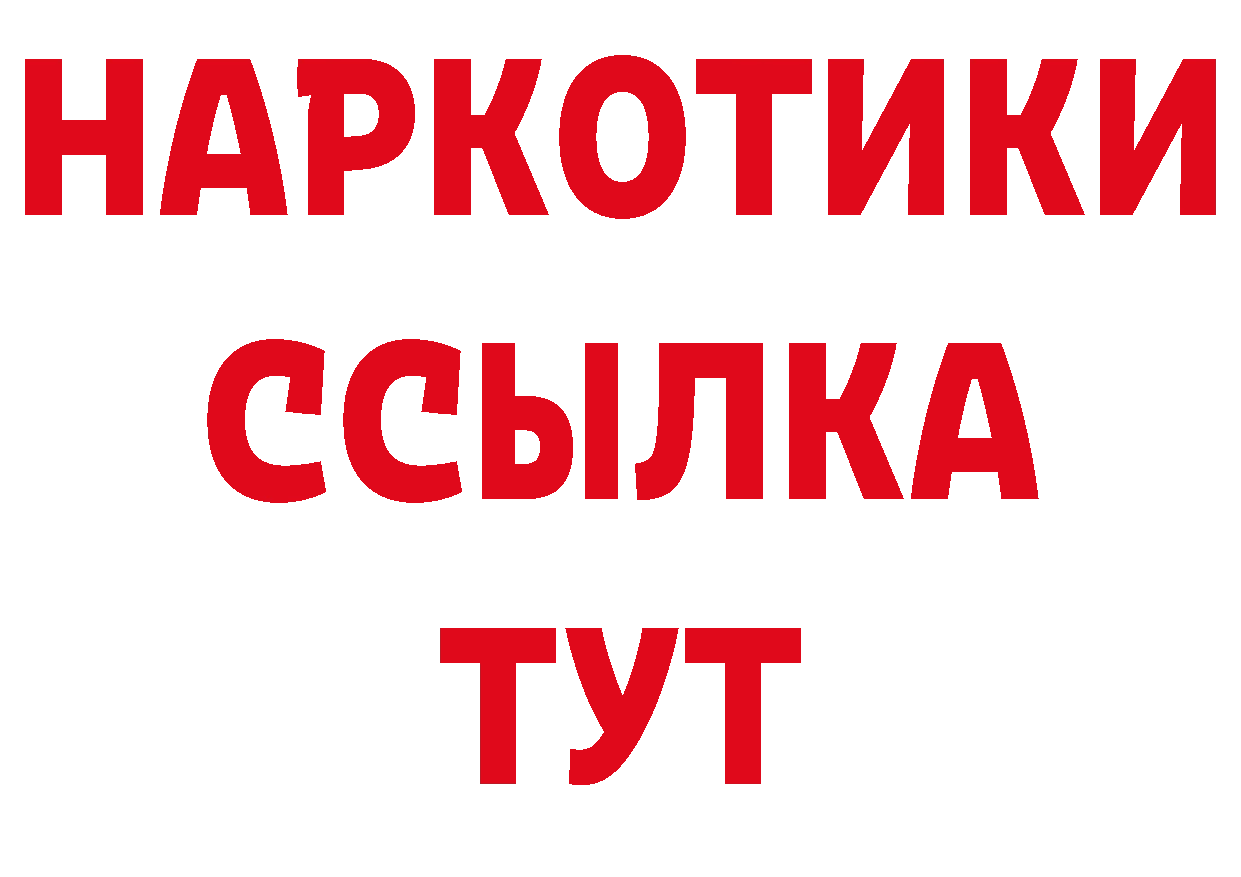 НАРКОТИКИ ССЫЛКА ТУТ